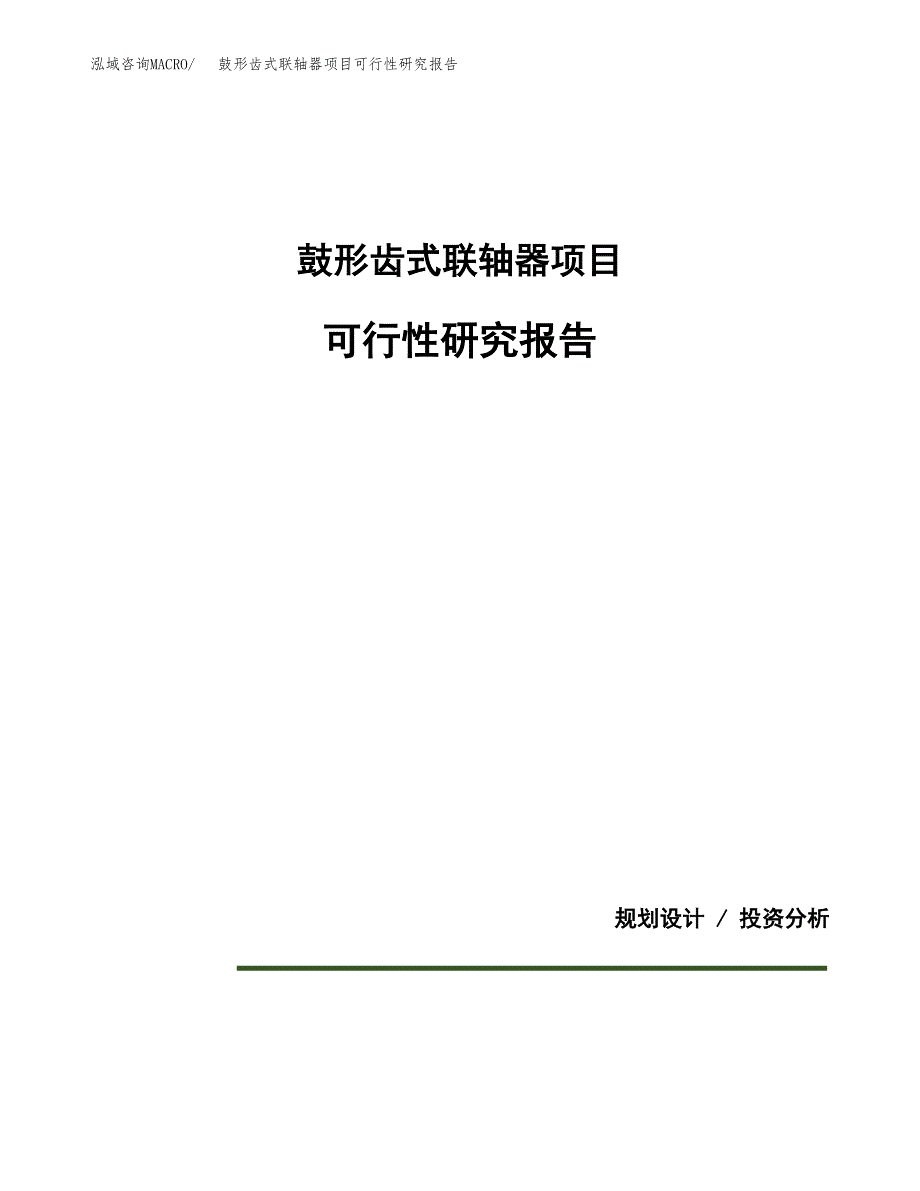 泓域咨询MACRO/ 鼓形齿式联轴器项目可行性研究报告

鼓形齿式联轴器项目

可行性研究报告

规划设计 / 投资分析